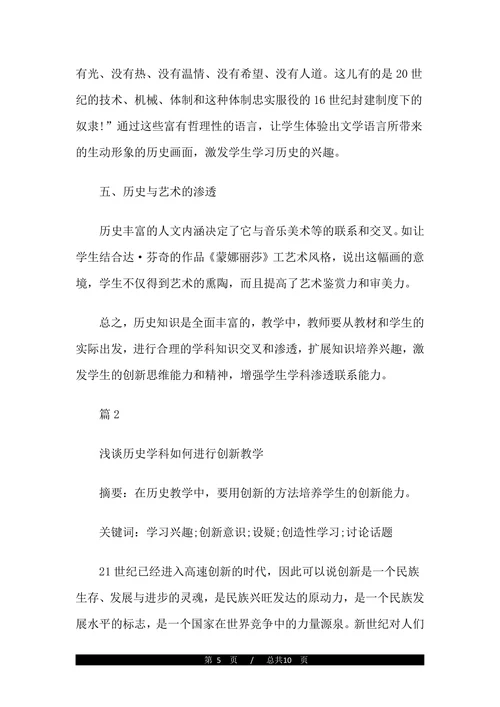 有光、没有热、没有温情、没有希望、没有人道。这儿有的是 20 世纪的技术、机械、体制和这种体制忠实服役的 16 世纪封建制度下的奴隶!”通过这些富有哲理性的语言，让学生体验出文学语言所带来的生动形象的历史画面，激发学生学习历史的兴趣。

五、历史与艺术的渗透

历史丰富的人文内涵决定了它与音乐美术等的联系和交叉。如让学生结合达·芬奇的作品《蒙娜丽莎》工艺术风格，说出这幅画的意境，学生不仅得到艺术的熏陶，而且提高了艺术鉴赏力和审美力。

总之，历史知识是全面丰富的，教学中，教师要从教材和学生的实际出发，进行合理的学科知识交叉和渗透，扩展知识培养兴趣，激发学生的创新思维能力和精神，增强学生学科渗透联系能力。

篇 2

浅谈历史学科如何进行创新教学

摘要：在历史教学中，要用创新的方法培养学生的创新能力。

关键词：学习兴趣;创新意识;设疑;创造性学习;讨论话题

21 世纪已经进入高速创新的时代，因此可以说创新是一个民族生存、发展与进步的灵魂，是民族兴旺发达的原动力，是一个民族发展水平的标志，是一个国家在世界竞争中的力量源泉。新世纪对人们

第 5 页 / 总共10 页